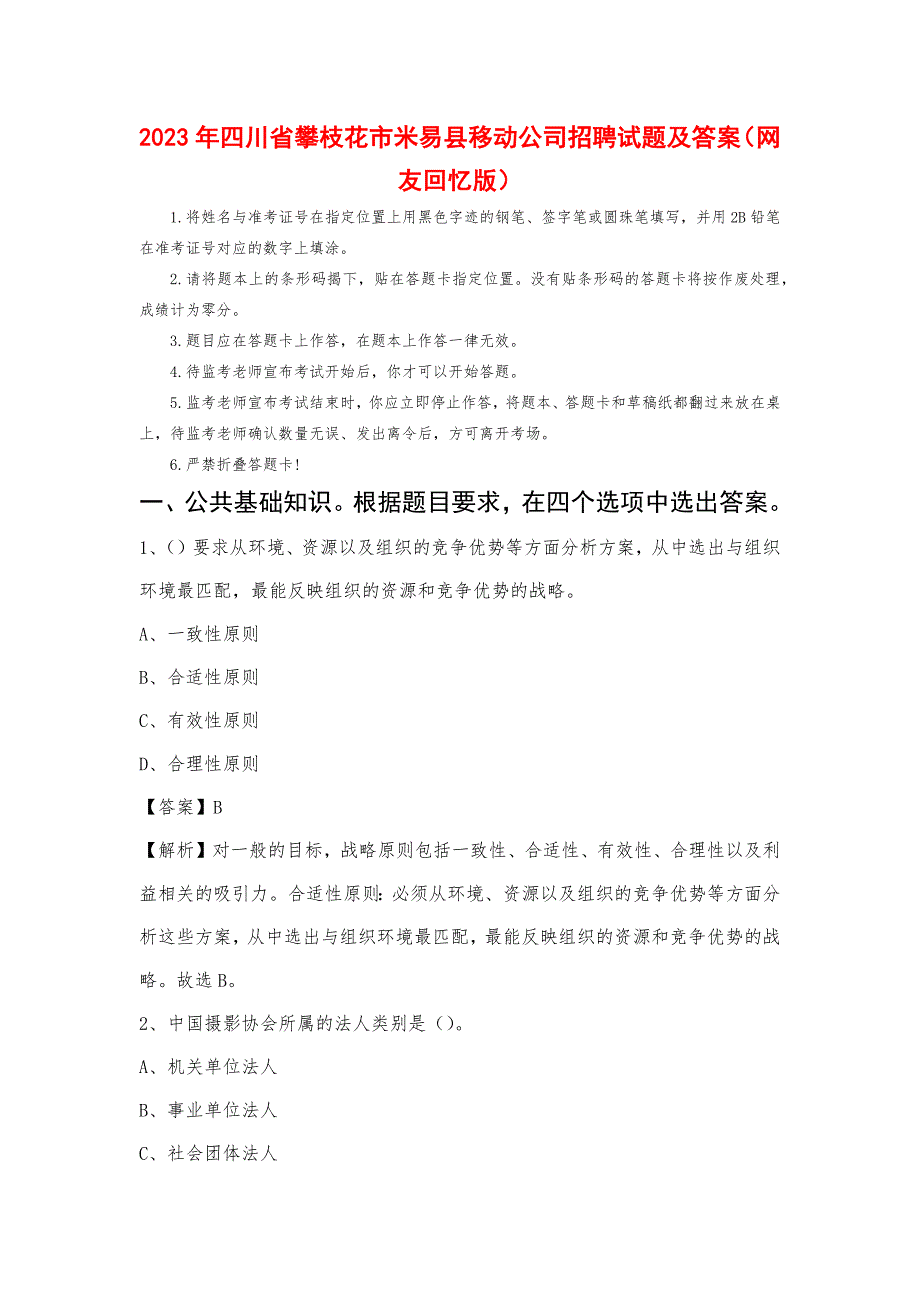 2023年四川省攀枝花市米易县移动公司招聘试题及答案（网友回忆版）

1.将姓名与准考证号在指定位置上用黑色字迹的钢笔、签字笔或圆珠笔填写，并用2B铅笔在准考证号对应的数字上填涂。

2.请将题本上的条形码揭下，贴在答题卡指定位置。没有贴条形码的答题卡将按作废处理，成绩计为零分。

3.题目应在答题卡上作答，在题本上作答一律无效。

4.待监考老师宣布考试开始后，你才可以开始答题。

5.监考老师宣布考试结束时，你应立即停止作答，将题本、答题卡和草稿纸都翻过来放在桌上，待监考老师确认数量无误、发出离令后，方可离开考场。

6.严禁折叠答题卡！

一、公共基础知识。根据题目要求，在四个选项中选出答案。

1、（）要求从环境、资源以及组织的竞争优势等方面分析方案，从中选出与组织环境最匹配，最能反映组织的资源和竞争优势的战略。

A、一致性原则

B、合适性原则

C、有效性原则

D、合理性原则

【答案】B

【解析】对一般的目标，战略原则包括一致性、合适性、有效性、合理性以及利益相关的吸引力。合适性原则：必须从环境、资源以及组织的竞争优势等方面分析这些方案，从中选出与组织环境最匹配，最能反映组织的资源和竞争优势的战略。故选B。

2、中国摄影协会所属的法人类别是（）。

A、机关单位法人

B、事业单位法人

C、社会团体法人